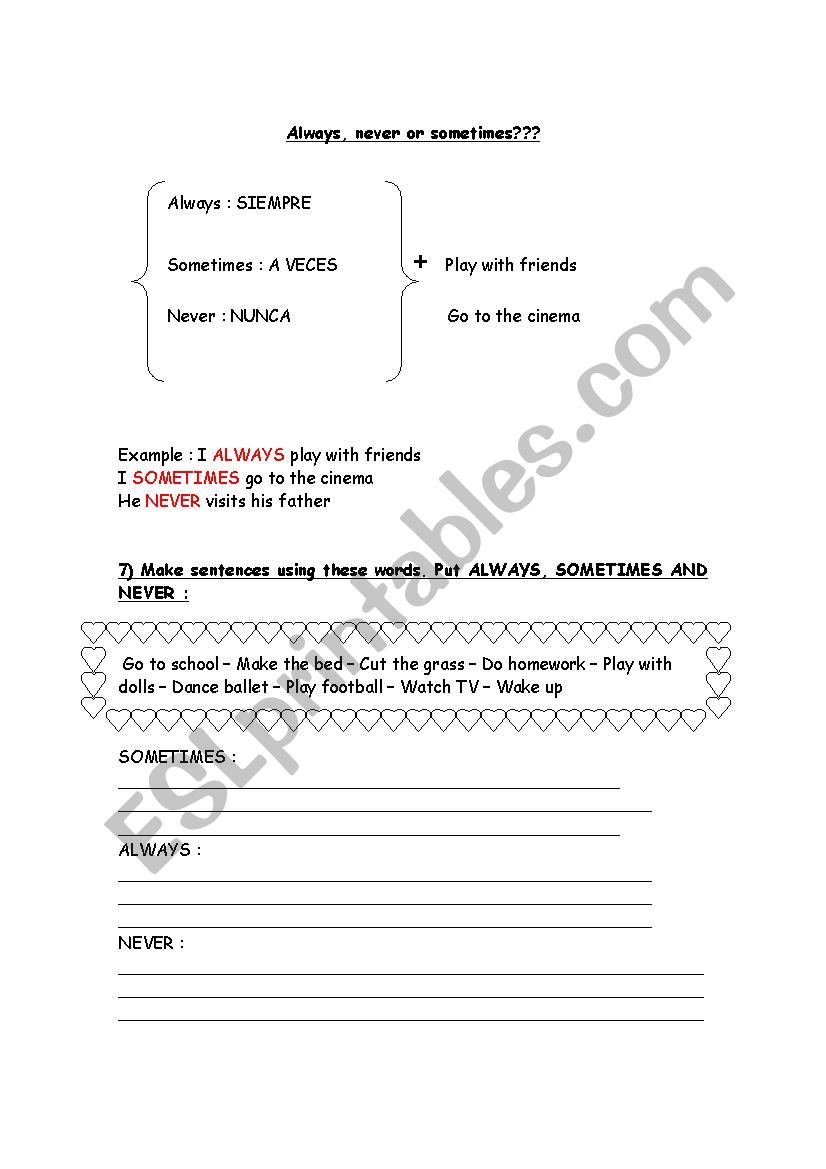 Always, never or sometimes???

Always : SIEMPRE

Sometimes : A VECES

Never : NUNCA

+ Play with friends

Go to the cinema

Example : I ALWAYS play with friends
I SOMETIMES go to the cinema
He NEVER visits his father

7) Make sentences using these words. Put ALWAYS, SOMETIMES AND NEVER :

Go to school – Make the bed – Cut the grass – Do homework – Play with dolls – Dance ballet – Play football – Watch TV – Wake up

SOMETIMES :

ALWAYS :

NEVER :

ESLprintables.com